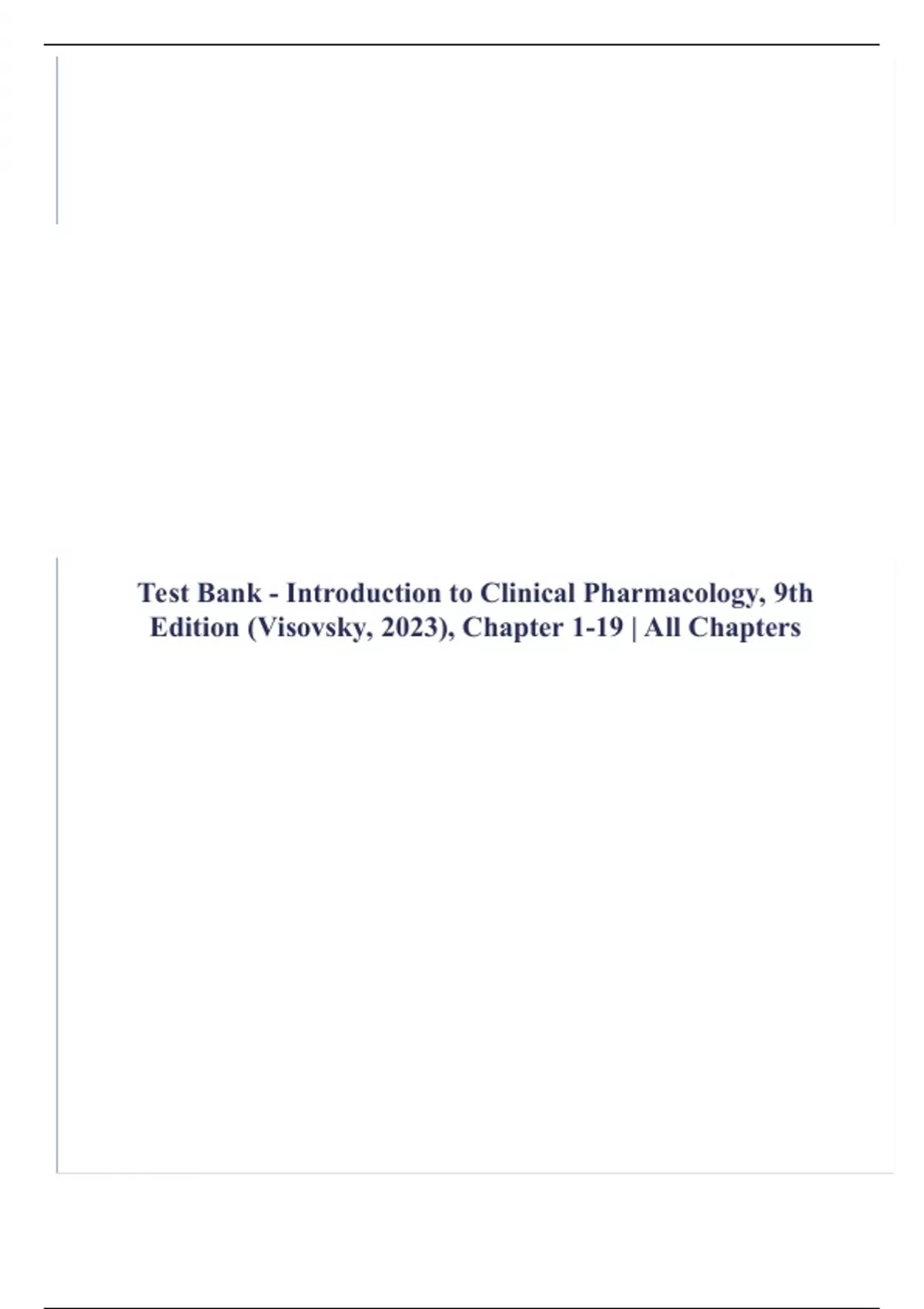 Test Bank - Introduction to Clinical Pharmacology, 9th Edition (Visovsky, 2023), Chapter 1-19 | All Chapters